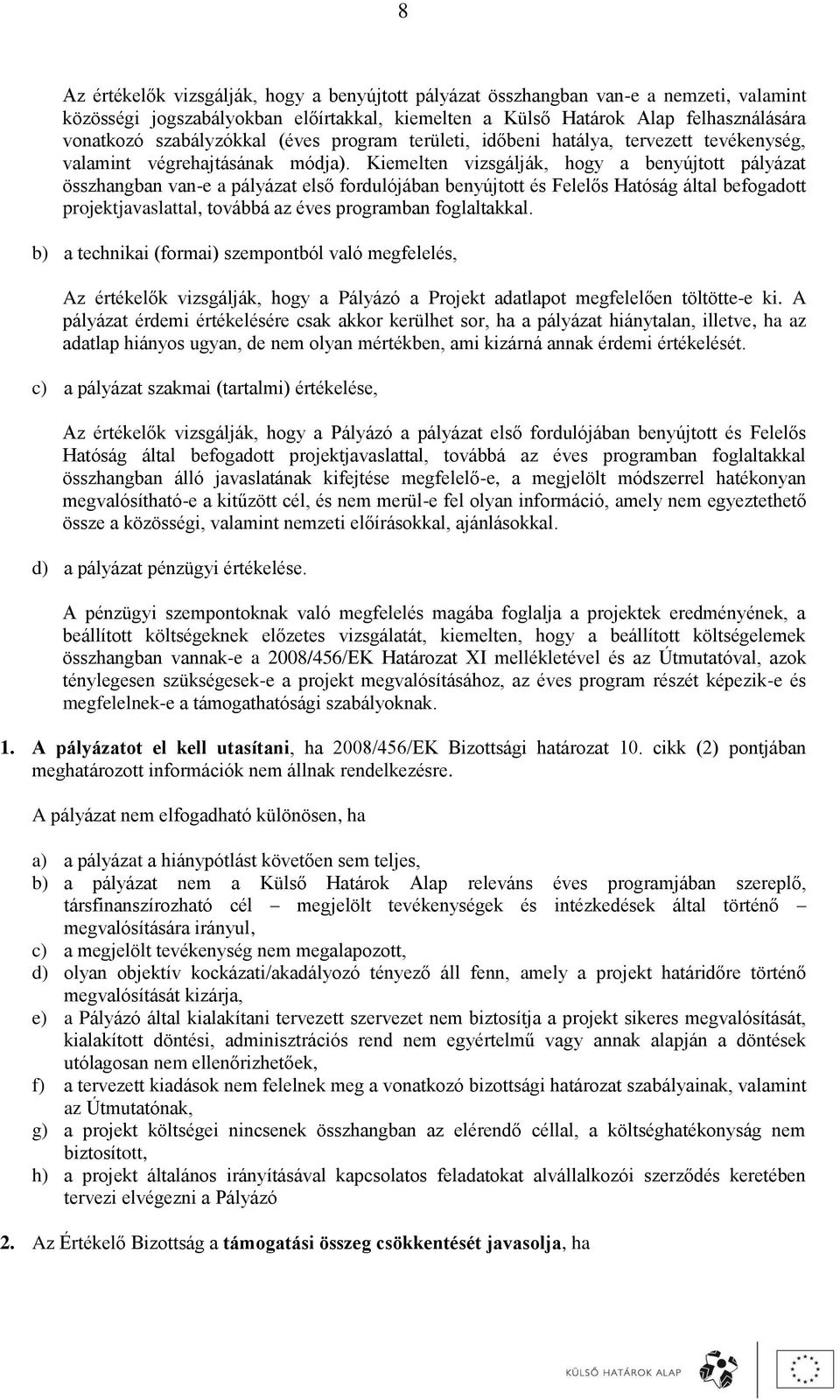 8

Az értékelők vizsgálják, hogy a benyújtott pályázat összhangban van-e a nemzeti, valamint közösségi jogszabályokban előírtakkal, kiemelten a Külső Határok Alap felhasználására vonatkozó szabályzókkal (éves program területi, időbeni hatálya, tervezett tevékenység, valamint végrehajtásának módja). Kiemelten vizsgálják, hogy a benyújtott pályázat összhangban van-e a pályázat első fordulójában benyújtott és Felelős Hatóság által befogadott projektjavaslattal, továbbá az éves programban foglaltakkal.

b) a technikai (formai) szempontból való megfelelés,

Az értékelők vizsgálják, hogy a Pályázó a Projekt adatlapot megfelelően töltötte-e ki. A pályázat érdemi értékelésére csak akkor kerülhet sor, ha a pályázat hiánytalan, illetve, ha az adatlap hiányos ugyan, de nem olyan mértékben, ami kizárná annak érdemi értékelését.

c) a pályázat szakmai (tartalmi) értékelése,

Az értékelők vizsgálják, hogy a Pályázó a pályázat első fordulójában benyújtott és Felelős Hatóság által befogadott projektjavaslattal, továbbá az éves programban foglaltakkal összhangban álló javaslatának kifejtése megfelelő-e, a megjelölt módszerrel hatékonyan megvalósítható-e a kitűzött cél, és nem merül-e fel olyan információ, amely nem egyeztethető össze a közösségi, valamint nemzeti előírásokkal, ajánlásokkal.

d) a pályázat pénzügyi értékelése.

A pénzügyi szempontoknak való megfelelés magába foglalja a projektek eredményének, a beállított költségeknek előzetes vizsgálatát, kiemelten, hogy a beállított költségelemek összhangban vannak-e a 2008/456/EK Határozat XI mellékletével és az Útmutatóval, azok ténylegesen szükségesek-e a projekt megvalósításához, az éves program részét képezik-e és megfelelnek-e a támogathatósági szabályoknak.

1. A pályázatot el kell utasítani, ha 2008/456/EK Bizottsági határozat 10. cikk (2) pontjában meghatározott információk nem állnak rendelkezésre.

A pályázat nem elfogadható különösen, ha

a) a pályázat a hiánypótlást követően sem teljes,
b) a pályázat nem a Külső Határok Alap releváns éves programjában szereplő, társfinanszírozható cél – megjelölt tevékenységek és intézkedések által történő – megvalósítására irányul,
c) a megjelölt tevékenység nem megalapozott,
d) olyan objektív kockázati/akadályozó tényező áll fenn, amely a projekt határidőre történő megvalósítását kizárja,
e) a Pályázó által kialakítani tervezett szervezet nem biztosítja a projekt sikeres megvalósítását, kialakított döntési, adminisztrációs rend nem egyértelmű vagy annak alapján a döntések utólagosan nem ellenőrizhetőek,
f) a tervezett kiadások nem felelnek meg a vonatkozó bizottsági határozat szabályainak, valamint az Útmutatónak,
g) a projekt költségei nincsenek összhangban az elérendő céllal, a költséghatékonyság nem biztosított,
h) a projekt általános irányításával kapcsolatos feladatokat alvállalkozói szerződés keretében tervezi elvégezni a Pályázó

2. Az Értékelő Bizottság a támogatási összeg csökkentését javasolja, ha

KÜLSŐ HATÁROK ALAP